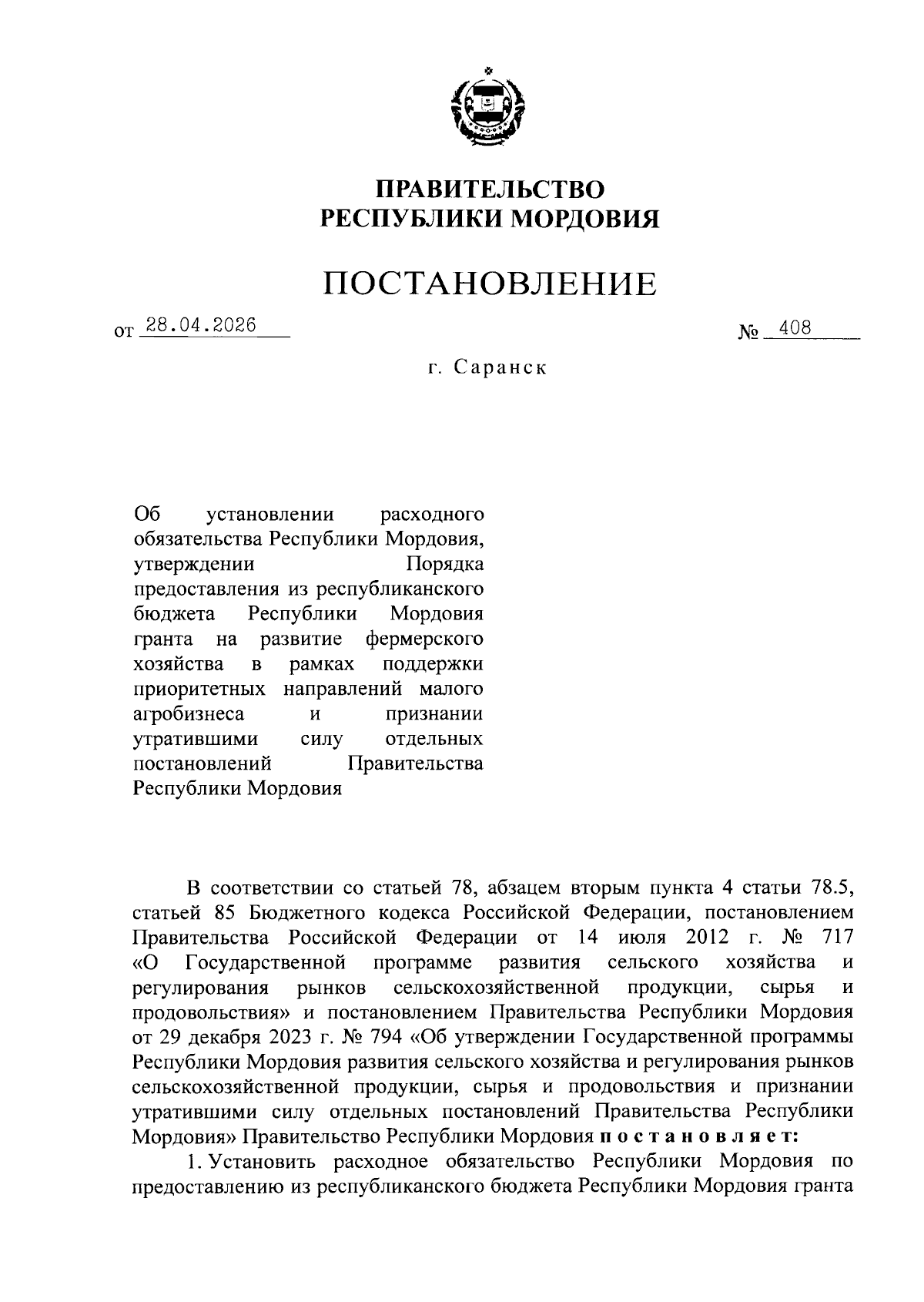 ПРАВИТЕЛЬСТВО
РЕСПУБЛИКИ МОРДОВИЯ

ПОСТАНОВЛЕНИЕ

от 28.04.2026 № 408

г. Саранск

Об установлении расходного обязательства Республики Мордовия, утверждении Порядка предоставления из республиканского бюджета Республики Мордовия гранта на развитие фермерского хозяйства в рамках поддержки приоритетных направлений малого агробизнеса и признании утратившими силу отдельных постановлений Правительства Республики Мордовия

В соответствии со статьей 78, абзацем вторым пункта 4 статьи 78.5, статьей 85 Бюджетного кодекса Российской Федерации, постановлением Правительства Российской Федерации от 14 июля 2012 г. № 717 «О Государственной программе развития сельского хозяйства и регулирования рынков сельскохозяйственной продукции, сырья и продовольствия» и постановлением Правительства Республики Мордовия от 29 декабря 2023 г. № 794 «Об утверждении Государственной программы Республики Мордовия развития сельского хозяйства и регулирования рынков сельскохозяйственной продукции, сырья и продовольствия и признании утратившими силу отдельных постановлений Правительства Республики Мордовия» Правительство Республики Мордовия постановляет:

1. Установить расходное обязательство Республики Мордовия по предоставлению из республиканского бюджета Республики Мордовия гранта